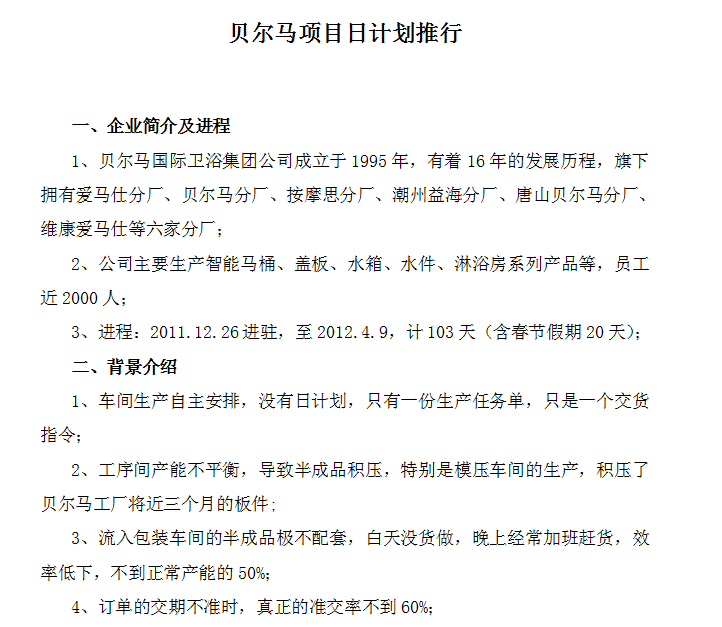 贝尔马项目日计划推行

一、企业简介及进程

1、贝尔马国际卫浴集团公司成立于 1995 年，有着 16 年的发展历程，旗下拥有爱马仕分厂、贝尔马分厂、按摩思分厂、潮州益海分厂、唐山贝尔马分厂、维康爱马仕等六家分厂；

2、公司主要生产智能马桶、盖板、水箱、水件、淋浴房系列产品等，员工近 2000 人；

3、进程：2011.12.26 进驻，至 2012.4.9，计 103 天（含春节假期 20 天）；

二、背景介绍

1、车间生产自主安排，没有日计划，只有一份生产任务单，只是一个交货指令；

2、工序间产能不平衡，导致半成品积压，特别是模压车间的生产，积压了贝尔马工厂将近三个月的板件；

3、流入包装车间的半成品极不配套，白天没货做，晚上经常加班赶货，效率低下，不到正常产能的 50%;

4、订单的交期不准时，真正的准交率不到 60%;